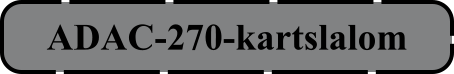 ADAC-270-kartslalom